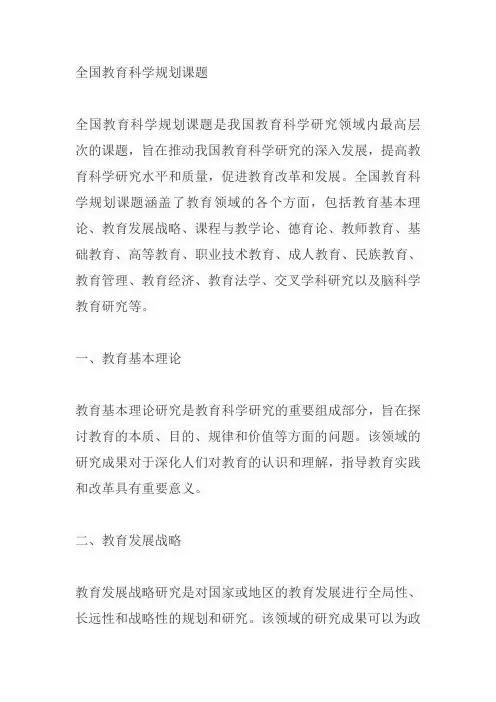 全国教育科学规划课题

全国教育科学规划课题是我国教育科学研究领域内最高层次的课题，旨在推动我国教育科学研究的深入发展，提高教育科学研究水平和质量，促进教育改革和发展。全国教育科学规划课题涵盖了教育领域的各个方面，包括教育基本理论、教育发展战略、课程与教学论、德育论、教师教育、基础教育、高等教育、职业技术教育、成人教育、民族教育、教育管理、教育经济、教育法学、交叉学科研究以及脑科学教育研究等。

一、教育基本理论

教育基本理论研究是教育科学研究的重要组成部分，旨在探讨教育的本质、目的、规律和价值等方面的问题。该领域的研究成果对于深化人们对教育的认识和理解，指导教育实践和改革具有重要意义。

二、教育发展战略

教育发展战略研究是对国家或地区的教育发展进行全局性、长远性和战略性的规划和研究。该领域的研究成果可以为政